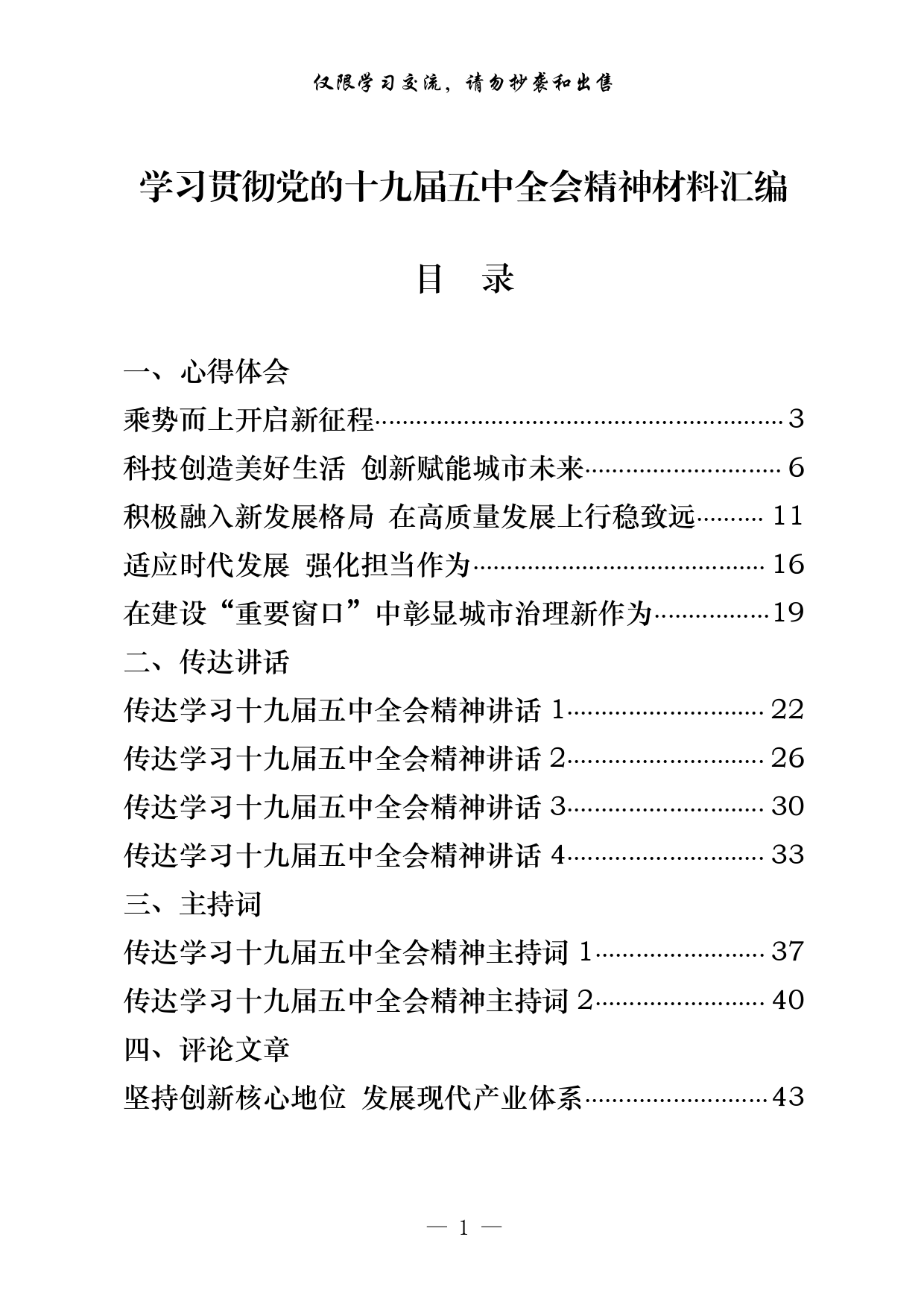 仅限学习交流，请勿抄袭和出售

学习贯彻党的十九届五中全会精神材料汇编

目　录

一、心得体会
乘势而上开启新征程……………………………………………………3
科技创造美好生活 创新赋能城市未来…………………………6
积极融入新发展格局 在高质量发展上行稳致远………11
适应时代发展 强化担当作为………………………………………16
在建设“重要窗口”中彰显城市治理新作为………………19
二、传达讲话
传达学习十九届五中全会精神讲话 1…………………………22
传达学习十九届五中全会精神讲话 2…………………………26
传达学习十九届五中全会精神讲话 3…………………………30
传达学习十九届五中全会精神讲话 4…………………………33
三、主持词
传达学习十九届五中全会精神主持词 1………………………37
传达学习十九届五中全会精神主持词 2………………………40
四、评论文章
坚持创新核心地位 发展现代产业体系…………………………43

— 1 —